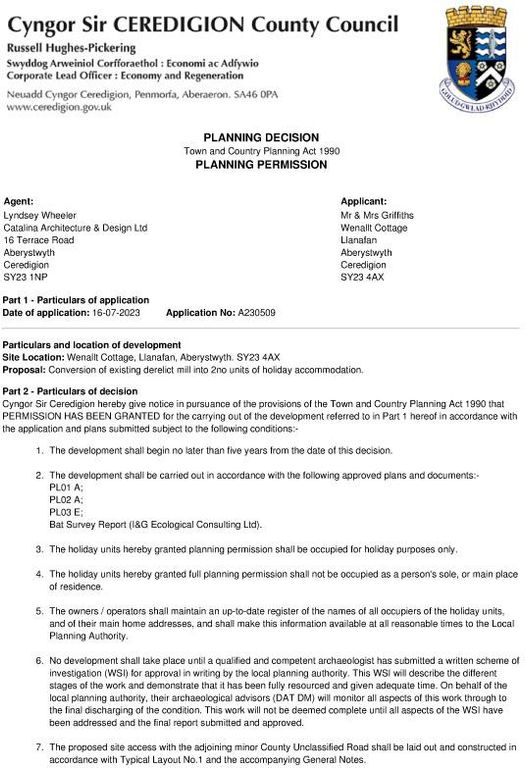 Cyngor Sir CEREDIGION County Council
Russell Hughes-Pickering
Swyddog Arweiniol Corfforaethol : Economi ac Adfywio
Corporate Lead Officer : Economy and Regeneration

Neuadd Cyngor Ceredigion, Penmorfa, Aberaeron. SA46 0PA
www.ceredigion.gov.uk

GOLUD GWLAD RHYDDID

PLANNING DECISION
Town and Country Planning Act 1990
PLANNING PERMISSION

Agent:
Lyndsey Wheeler
Catalina Architecture & Design Ltd
16 Terrace Road
Aberystwyth
Ceredigion
SY23 1NP

Applicant:
Mr & Mrs Griffiths
Wenallt Cottage
Llanafan
Aberystwyth
Ceredigion
SY23 4AX

Part 1 - Particulars of application
Date of application: 16-07-2023 Application No: A230509

Particulars and location of development
Site Location: Wenallt Cottage, Llanafan, Aberystwyth. SY23 4AX
Proposal: Conversion of existing derelict mill into 2no units of holiday accommodation.

Part 2 - Particulars of decision
Cyngor Sir Ceredigion hereby give notice in pursuance of the provisions of the Town and Country Planning Act 1990 that PERMISSION HAS BEEN GRANTED for the carrying out of the development referred to in Part 1 hereof in accordance with the application and plans submitted subject to the following conditions:-

1. The development shall begin no later than five years from the date of this decision.

2. The development shall be carried out in accordance with the following approved plans and documents:-
PL01 A;
PL02 A;
PL03 E;
Bat Survey Report (I&G Ecological Consulting Ltd).

3. The holiday units hereby granted planning permission shall be occupied for holiday purposes only.

4. The holiday units hereby granted full planning permission shall not be occupied as a person's sole, or main place of residence.

5. The owners / operators shall maintain an up-to-date register of the names of all occupiers of the holiday units, and of their main home addresses, and shall make this information available at all reasonable times to the Local Planning Authority.

6. No development shall take place until a qualified and competent archaeologist has submitted a written scheme of investigation (WSI) for approval in writing by the local planning authority. This WSI will describe the different stages of the work and demonstrate that it has been fully resourced and given adequate time. On behalf of the local planning authority, their archaeological advisors (DAT DM) will monitor all aspects of this work through to the final discharging of the condition. This work will not be deemed complete until all aspects of the WSI have been addressed and the final report submitted and approved.

7. The proposed site access with the adjoining minor County Unclassified Road shall be laid out and constructed in accordance with Typical Layout No.1 and the accompanying General Notes.